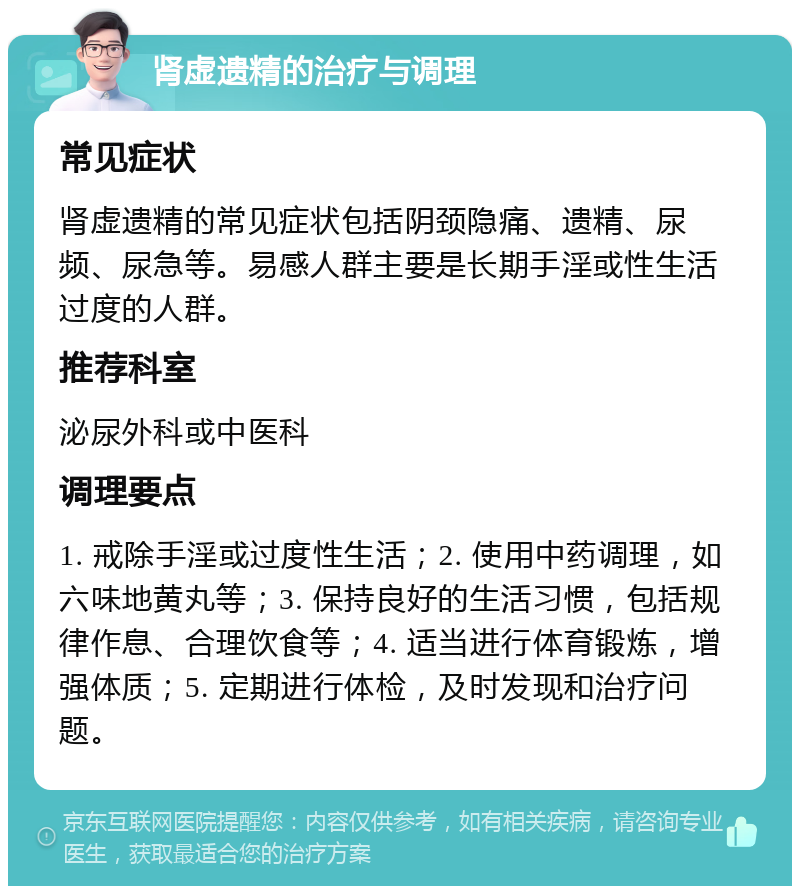 肾虚遗精的治疗与调理

常见症状

肾虚遗精的常见症状包括阴颈隐痛、遗精、尿频、尿急等。易感人群主要是长期手淫或性生活过度的人群。

推荐科室

泌尿外科或中医科

调理要点

1. 戒除手淫或过度性生活；2. 使用中药调理，如六味地黄丸等；3. 保持良好的生活习惯，包括规律作息、合理饮食等；4. 适当进行体育锻炼，增强体质；5. 定期进行体检，及时发现和治疗问题。

京东互联网医院提醒您：内容仅供参考，如有相关疾病，请咨询专业医生，获取最适合您的治疗方案